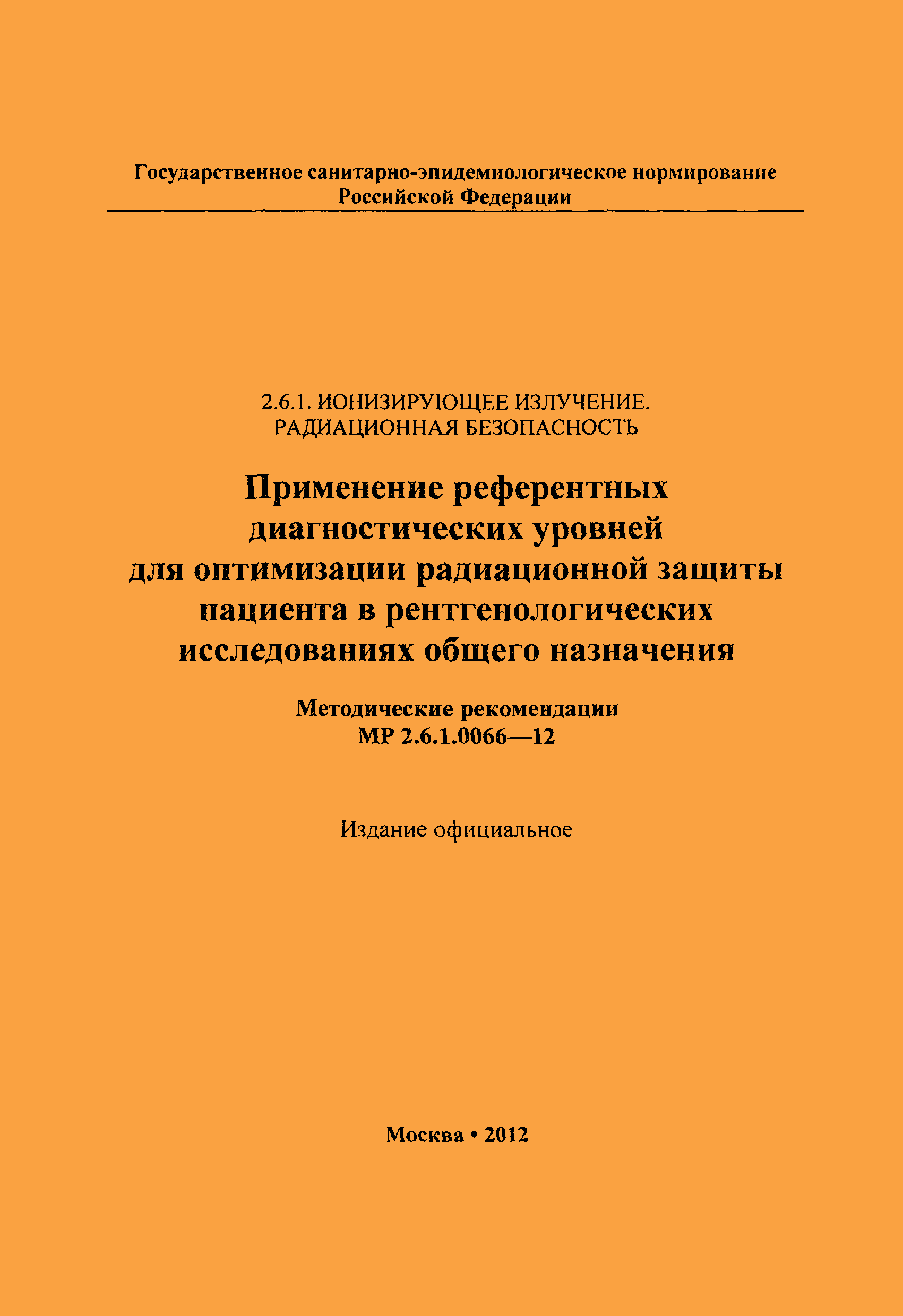 Государственное санитарно-эпидемиологическое нормирование
Российской Федерации

2.6.1. ИОНИЗИРУЮЩЕЕ ИЗЛУЧЕНИЕ.
РАДИАЦИОННАЯ БЕЗОПАСНОСТЬ

Применение референтных диагностических уровней для оптимизации радиационной защиты пациента в рентгенологических исследованиях общего назначения

Методические рекомендации
МР 2.6.1.0066—12

Издание официальное

Москва • 2012